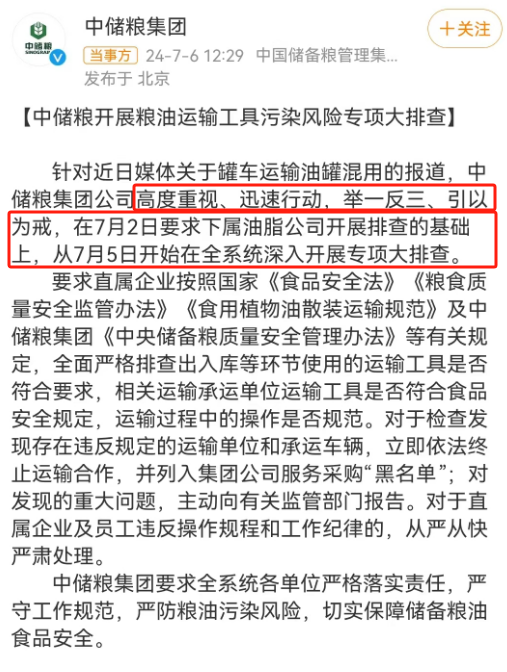 中储粮
SINOGRAIN

中储粮集团

十关注

当事方 24-7-6 12:29 中国储备粮管理集...
发布于 北京

【中储粮开展粮油运输工具污染风险专项大排查】

针对近日媒体关于罐车运输油罐混用的报道，中储粮集团公司高度重视、迅速行动，举一反三、引以为戒，在7月2日要求下属油脂公司开展排查的基础上，从7月5日开始在全系统深入开展专项大排查。

要求直属企业按照国家《食品安全法》《粮食质量安全监管办法》《食用植物油散装运输规范》及中储粮集团《中央储备粮质量安全管理办法》等有关规定，全面严格排查出入库等环节使用的运输工具是否符合要求，相关运输承运单位运输工具是否符合食品安全规定，运输过程中的操作是否规范。对于检查发现存在违反规定的运输单位和承运车辆，立即依法终止运输合作，并列入集团公司服务采购“黑名单”；对发现的重大问题，主动向有关监管部门报告。对于直属企业及员工违反操作规程和工作纪律的，从严从快严肃处理。

中储粮集团要求全系统各单位严格落实责任，严守工作规范，严防粮油污染风险，切实保障储备粮油食品安全。